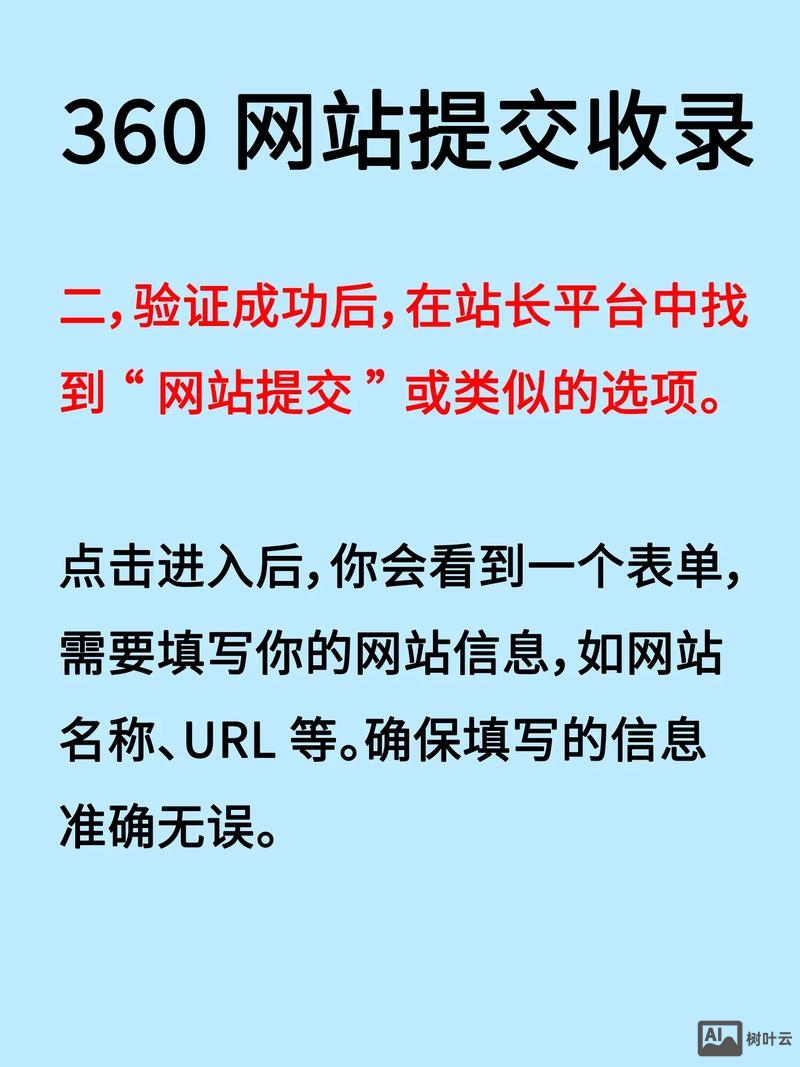 360 网站提交收录

二，验证成功后，在站长平台中找到“ 网站提交 ”或类似的选项。

点击进入后，你会看到一个表单，需要填写你的网站信息，如网站名称、URL 等。确保填写的信息准确无误。

AI 树叶云